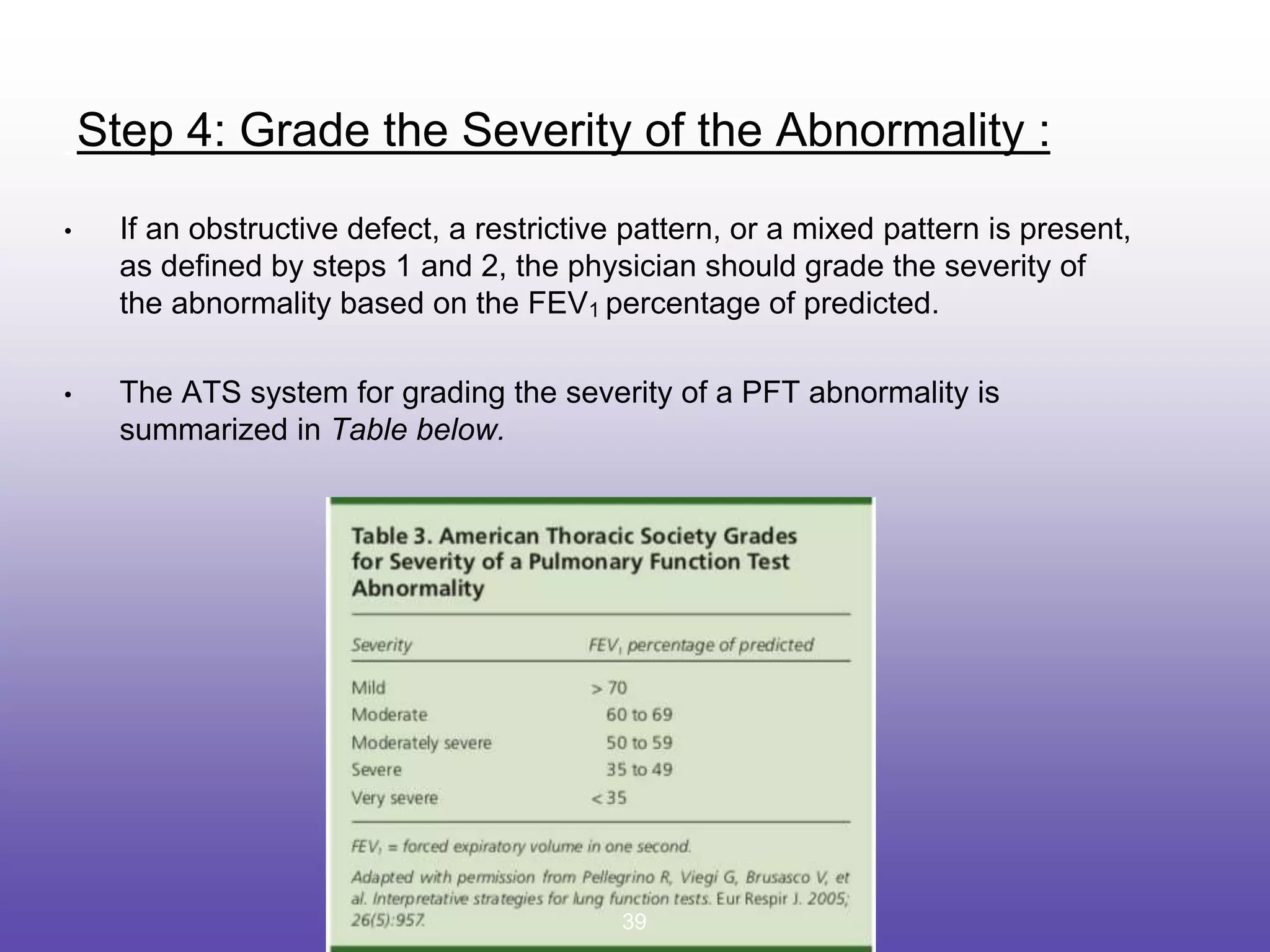 Step 4: Grade the Severity of the Abnormality :

• If an obstructive defect, a restrictive pattern, or a mixed pattern is present, as defined by steps 1 and 2, the physician should grade the severity of the abnormality based on the $FEV_1$ percentage of predicted.

• The ATS system for grading the severity of a PFT abnormality is summarized in Table below.

Table 3. American Thoracic Society Grades for Severity of a Pulmonary Function Test Abnormality

| Severity | $FEV_1$ percentage of predicted |
|---|---|
| Mild | > 70 |
| Moderate | 60 to 69 |
| Moderately severe | 50 to 59 |
| Severe | 35 to 49 |
| Very severe | < 35 |

$FEV_1$ = forced expiratory volume in one second.

Adapted with permission from Pellegrino R, Viegi G, Brusasco V, et al. Interpretative strategies for lung function tests. Eur Respir J. 2005; 26(5):957.

39